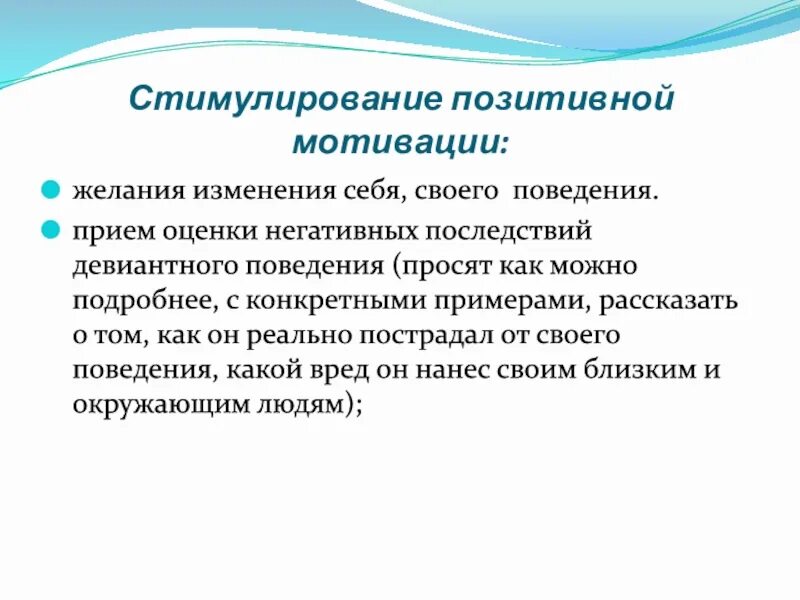 Стимулирование позитивной мотивации:

желания изменения себя, своего поведения.

прием оценки негативных последствий девиантного поведения (просят как можно подробнее, с конкретными примерами, рассказать о том, как он реально пострадал от своего поведения, какой вред он нанес своим близким и окружающим людям);